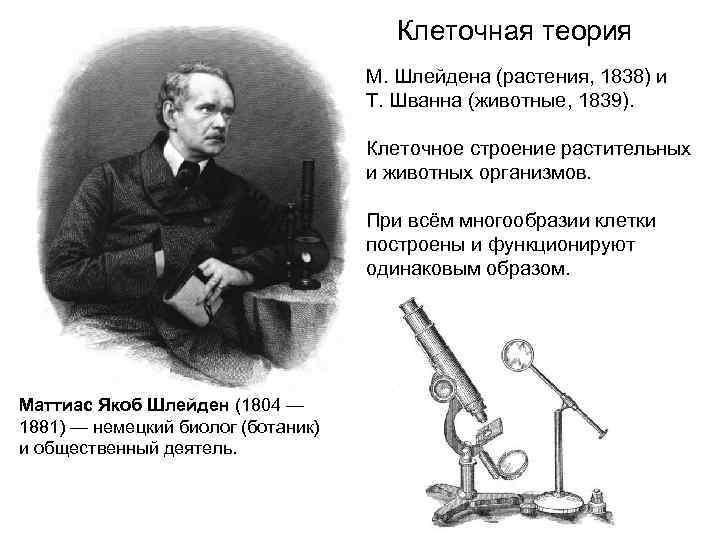 Клеточная теория

М. Шлейдена (растения, 1838) и Т. Шванна (животные, 1839).

Клеточное строение растительных и животных организмов.

При всём многообразии клетки построены и функционируют одинаковым образом.

Маттиас Якоб Шлейден (1804 — 1881) — немецкий биолог (ботаник) и общественный деятель.